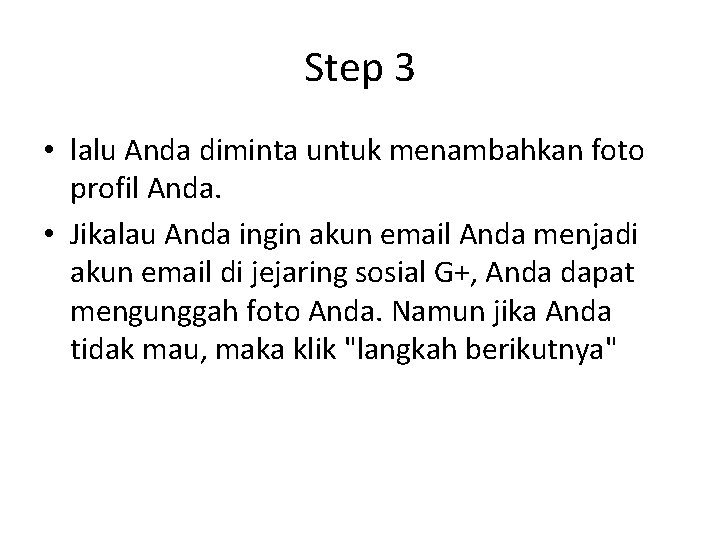 Step 3

• lalu Anda diminta untuk menambahkan foto profil Anda.

• Jikalau Anda ingin akun email Anda menjadi akun email di jejaring sosial G+, Anda dapat mengunggah foto Anda. Namun jika Anda tidak mau, maka klik "langkah berikutnya"